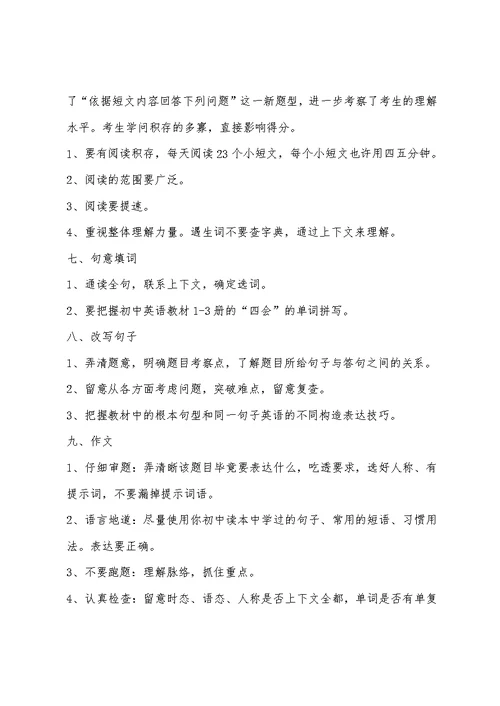 了“依据短文内容回答下列问题”这一新题型，进一步考察了考生的理解水平。考生学问积存的多寡，直接影响得分。

1、要有阅读积存，每天阅读23个小短文，每个小短文也许用四五分钟。

2、阅读的范围要广泛。

3、阅读要提速。

4、重视整体理解力量。遇生词不要查字典，通过上下文来理解。

七、句意填词

1、通读全句，联系上下文，确定选词。

2、要把握初中英语教材1-3册的“四会”的单词拼写。

八、改写句子

1、弄清题意，明确题目考察点，了解题目所给句子与答句之间的关系。

2、留意从各方面考虑问题，突破难点，留意复查。

3、把握教材中的根本句型和同一句子英语的不同构造表达技巧。

九、作文

1、仔细审题：弄清晰该题目毕竟要表达什么，吃透要求，选好人称、有提示词，不要漏掉提示词语。

2、语言地道：尽量使用你初中读本中学过的句子、常用的短语、习惯用法。表达要正确。

3、不要跑题：理解脉络，抓住重点。

4、认真检查：留意时态、语态、人称是否上下文全都，单词是否有单复